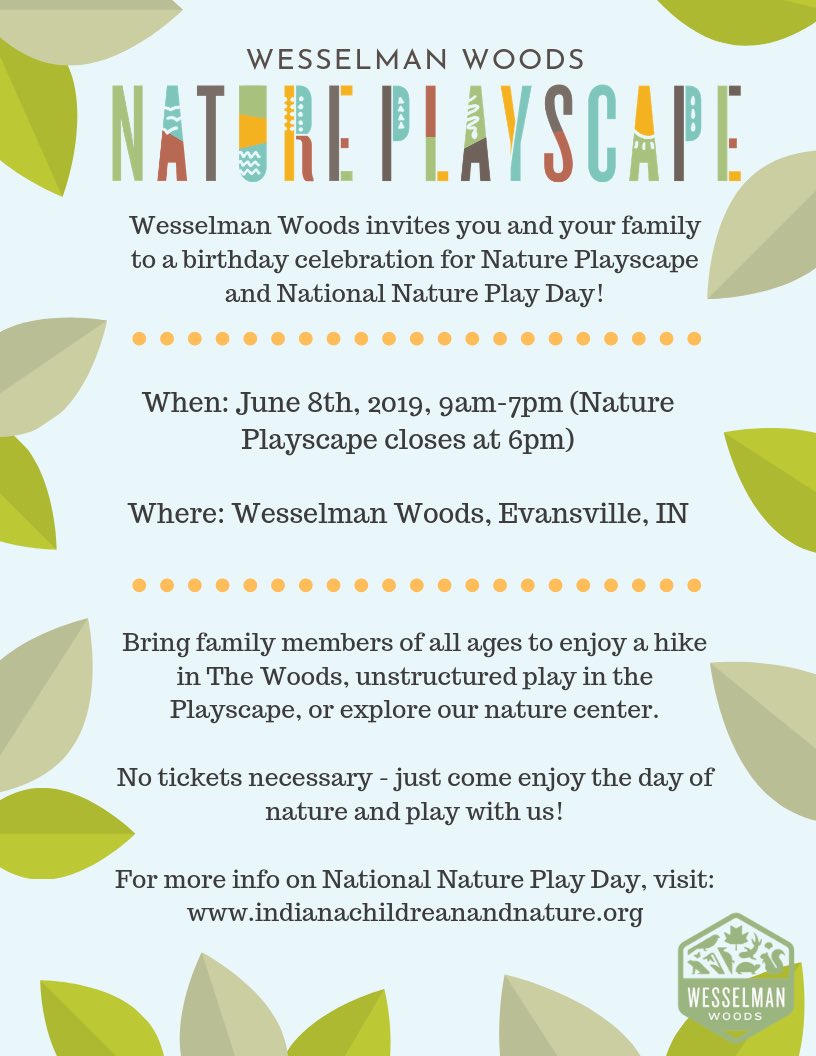 WESSELMAN WOODS
NATURE PLAYSCAPE

Wesselman Woods invites you and your family to a birthday celebration for Nature Playscape and National Nature Play Day!

When: June 8th, 2019, 9am-7pm (Nature Playscape closes at 6pm)

Where: Wesselman Woods, Evansville, IN

Bring family members of all ages to enjoy a hike in The Woods, unstructured play in the Playscape, or explore our nature center.

No tickets necessary - just come enjoy the day of nature and play with us!

For more info on National Nature Play Day, visit: www.indianachildreanandnature.org

WESSELMAN
WOODS